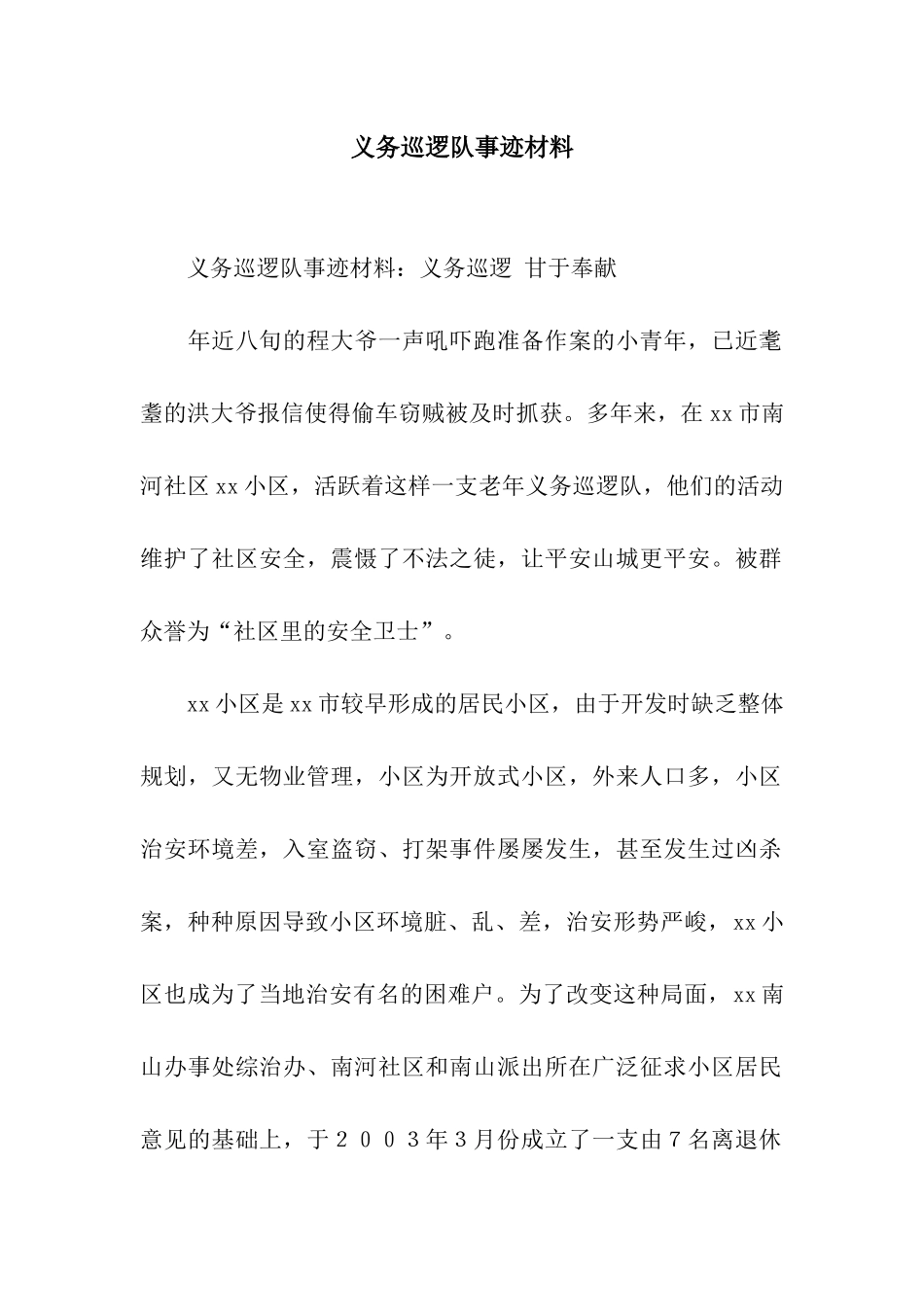 义务巡逻队事迹材料

义务巡逻队事迹材料：义务巡逻 甘于奉献

年近八旬的程大爷一声吼吓跑准备作案的小青年，已近耄耋的洪大爷报信使得偷车窃贼被及时抓获。多年来，在xx市南河社区xx小区，活跃着这样一支老年义务巡逻队，他们的活动维护了社区安全，震慑了不法之徒，让平安山城更平安。被群众誉为“社区里的安全卫士”。

xx小区是xx市较早形成的居民小区，由于开发时缺乏整体规划，又无物业管理，小区为开放式小区，外来人口多，小区治安环境差，入室盗窃、打架事件屡屡发生，甚至发生过凶杀案，种种原因导致小区环境脏、乱、差，治安形势严峻，xx小区也成为了当地治安有名的困难户。为了改变这种局面，xx南山办事处综治办、南河社区和南山派出所在广泛征求小区居民意见的基础上，于２００３年3月份成立了一支由７名离退休